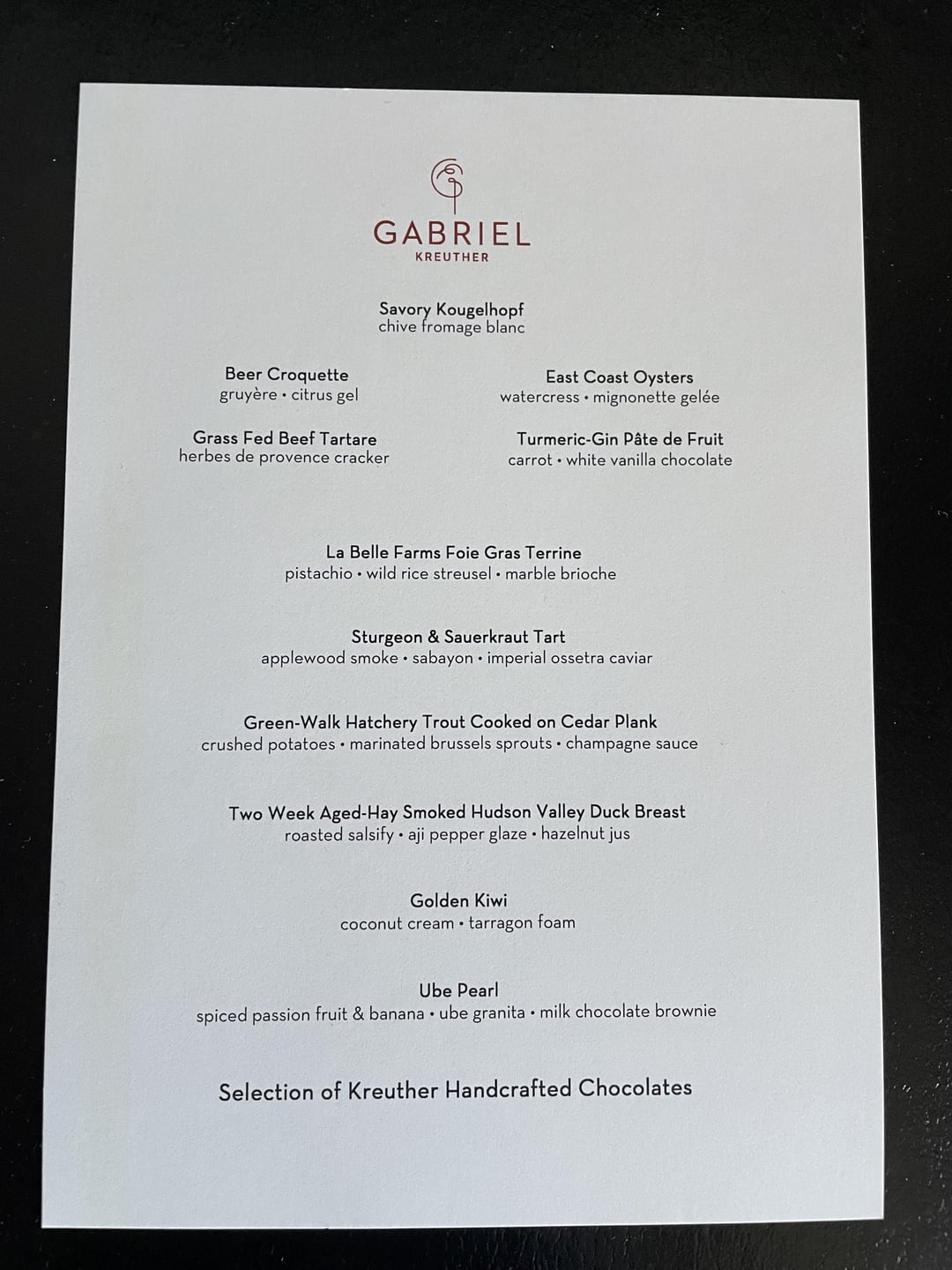 GABRIEL
KREUTHER

Savory Kougelhopf
chive fromage blanc

Beer Croquette
gruyère • citrus gel

Grass Fed Beef Tartare
herbes de provence cracker

East Coast Oysters
watercress • mignonette gelée

Turmeric-Gin Pâte de Fruit
carrot • white vanilla chocolate

La Belle Farms Foie Gras Terrine
pistachio • wild rice streusel • marble brioche

Sturgeon & Sauerkraut Tart
applewood smoke • sabayon • imperial ossetra caviar

Green-Walk Hatchery Trout Cooked on Cedar Plank
crushed potatoes • marinated brussels sprouts • champagne sauce

Two Week Aged-Hay Smoked Hudson Valley Duck Breast
roasted salsify • aji pepper glaze • hazelnut jus

Golden Kiwi
coconut cream • tarragon foam

Ube Pearl
spiced passion fruit & banana • ube granita • milk chocolate brownie

Selection of Kreuther Handcrafted Chocolates